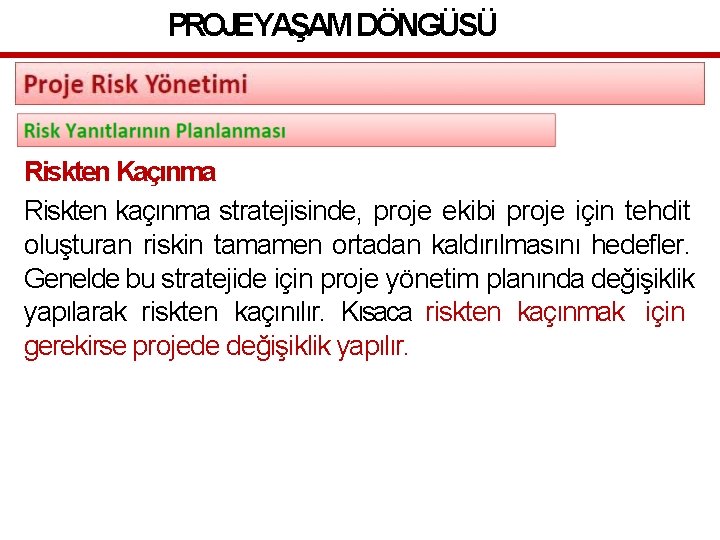 PROJE YAŞAM DÖNGÜSÜ

Proje Risk Yönetimi

Risk Yanıtlarının Planlanması

Riskten Kaçınma

Riskten kaçınma stratejisinde, proje ekibi proje için tehdit oluşturan riskin tamamen ortadan kaldırılmasını hedefler. Genelde bu stratejide için proje yönetim planında değişiklik yapılarak riskten kaçınılır. Kısaca riskten kaçınmak için gerekirse projede değişiklik yapılır.